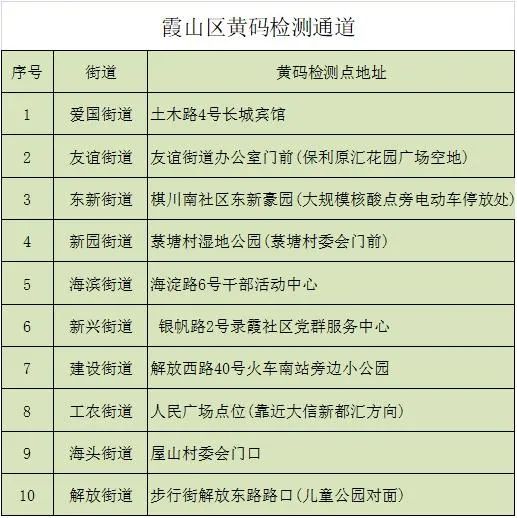 霞山区黄码检测通道

| 序号 | 街道 | 黄码检测点地址 |
|---|---|---|
| 1 | 爱国街道 | 土木路4号长城宾馆 |
| 2 | 友谊街道 | 友谊街道办公室门前（保利原汇花园广场空地） |
| 3 | 东新街道 | 棋川南社区东新豪园（大规模核酸点旁电动车停放处） |
| 4 | 新园街道 | 菉塘村湿地公园（菉塘村委会门前） |
| 5 | 海滨街道 | 海淀路6号干部活动中心 |
| 6 | 新兴街道 | 银帆路2号录霞社区党群服务中心 |
| 7 | 建设街道 | 解放西路40号火车南站旁边小公园 |
| 8 | 工农街道 | 人民广场点位（靠近大信新都汇方向） |
| 9 | 海头街道 | 屋山村委会门口 |
| 10 | 解放街道 | 步行街解放东路路口（儿童公园对面） |